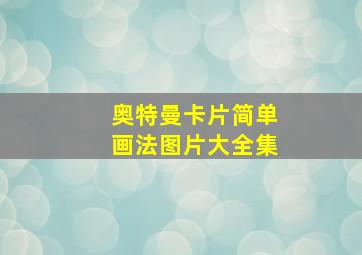 奥特曼卡片简单画法图片大全集